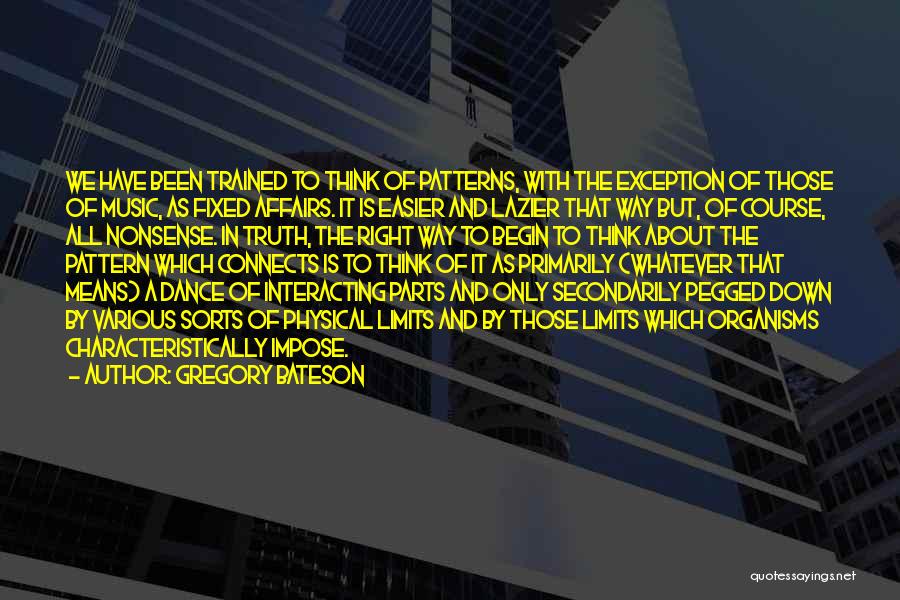 WE HAVE BEEN TRAINED TO THINK OF PATTERNS, WITH THE EXCEPTION OF THOSE OF MUSIC, AS FIXED AFFAIRS. IT IS EASIER AND LAZIER THAT WAY BUT, OF COURSE, ALL NONSENSE. IN TRUTH, THE RIGHT WAY TO BEGIN TO THINK ABOUT THE PATTERN WHICH CONNECTS IS TO THINK OF IT AS PRIMARILY (WHATEVER THAT MEANS) A DANCE OF INTERACTING PARTS AND ONLY SECONDARILY PEGGED DOWN BY VARIOUS SORTS OF PHYSICAL LIMITS AND BY THOSE LIMITS WHICH ORGANISMS CHARACTERISTICALLY IMPOSE.
- AUTHOR: GREGORY BATESON

quotessayings.net